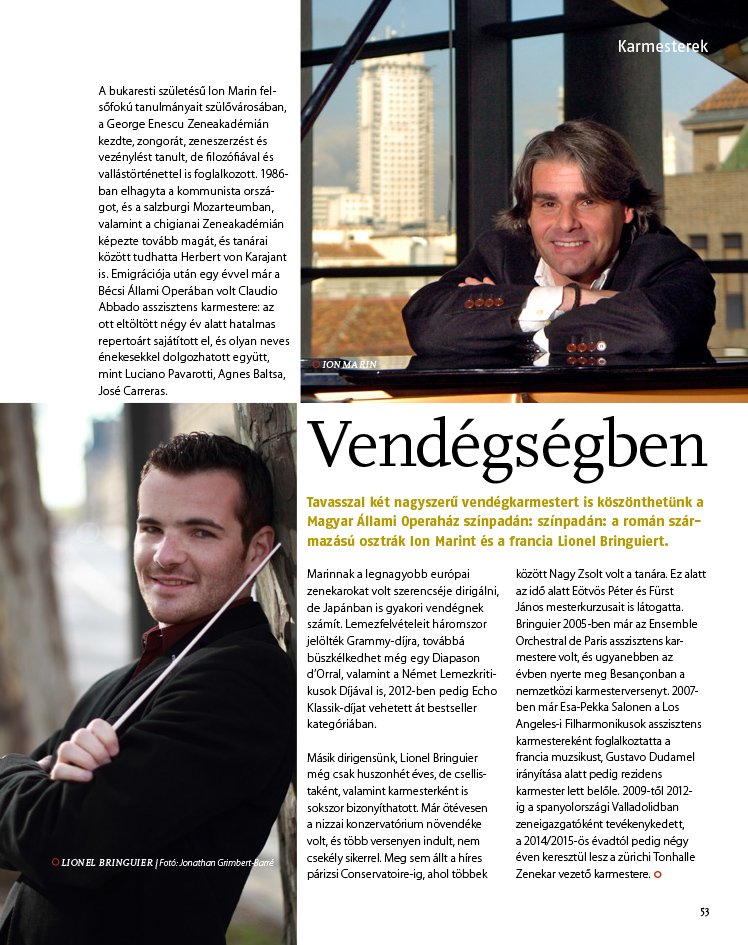 Karmesterek

A bukaresti születésű Ion Marin felsőfokú tanulmányait szülővárosában, a George Enescu Zeneakadémián kezdte, zongorát, zeneszerzést és vezénylést tanult, de filozófiával és vallástörténettel is foglalkozott. 1986-ban elhagyta a kommunista országot, és a salzburgi Mozarteumban, valamint a chigianai Zeneakadémián képezte tovább magát, és tanárai között tudhatta Herbert von Karajant is. Emigrációja után egy évvel már a Bécsi Állami Operában volt Claudio Abbado asszisztens karmestere: az ott eltöltött négy év alatt hatalmas repertoárt sajátított el, és olyan neves énekesekkel dolgozhatott együtt, mint Luciano Pavarotti, Agnes Baltsa, José Carreras.

ION MARIN

Vendégségben

Tavasszal két nagyszerű vendégkarmestert is köszönthetünk a Magyar Állami Operaház színpadán: színpadán: a román származású osztrák Ion Marint és a francia Lionel Bringuiert.

Marinnak a legnagyobb európai zenekarokat volt szerencséje dirigálni, de Japánban is gyakori vendégnek számít. Lemezfelvételeit háromszor jelölték Grammy-díjra, továbbá büszkélkedhet még egy Diapason d'Orral, valamint a Német Lemezkritikusok Díjával is, 2012-ben pedig Echo Klassik-díjat vehetett át bestseller kategóriában.

Másik dirigensünk, Lionel Bringuier még csak huszonhét éves, de csellistaként, valamint karmesterként is sokszor bizonyíthatott. Már ötévesen a nizzai konzervatórium növendéke volt, és több versenyen indult, nem csekély sikerrel. Meg sem állt a híres párizsi Conservatoire-ig, ahol többek között Nagy Zsolt volt a tanára. Ez alatt az idő alatt Eötvös Péter és Fürst János mesterkurzusait is látogatta. Bringuier 2005-ben már az Ensemble Orchestral de Paris asszisztens karmestere volt, és ugyanebben az évben nyerte meg Besançonban a nemzetközi karmesterversenyt. 2007-ben már Esa-Pekka Salonen a Los Angeles-i Filharmonikusok asszisztens karmestereként foglalkoztatta a francia muzsikust, Gustavo Dudamel irányítása alatt pedig rezidens karmester lett belőle. 2009-től 2012-ig a spanyolországi Valladolidban zeneigazgatóként tevékenykedett, a 2014/2015-ös évadtól pedig négy éven keresztül lesz a zürichi Tonhalle Zenekar vezető karmestere.

LIONEL BRINGUIER | Fotó: Jonathan Grimbert-Barré

53